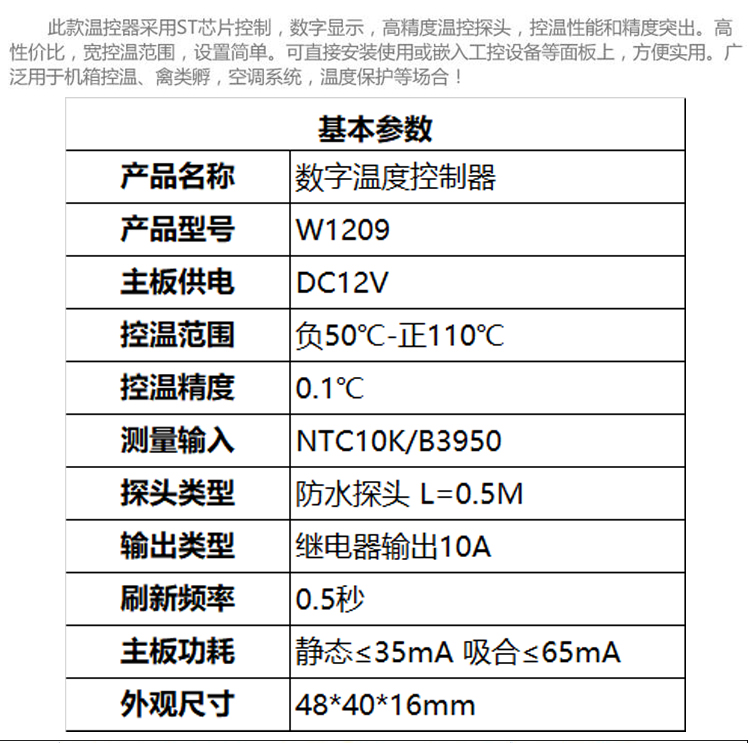 此款温控器采用ST芯片控制，数字显示，高精度温控探头，控温性能和精度突出。高性价比，宽控温范围，设置简单。可直接安装使用或嵌入工控设备等面板上，方便实用。广泛用于机箱控温、禽类孵，空调系统，温度保护等场合！

| 基本参数 | |
|---|---|
| 产品名称 | 数字温度控制器 |
| 产品型号 | W1209 |
| 主板供电 | DC12V |
| 控温范围 | 负50℃-正110℃ |
| 控温精度 | 0.1℃ |
| 测量输入 | NTC10K/B3950 |
| 探头类型 | 防水探头 L=0.5M |
| 输出类型 | 继电器输出10A |
| 刷新频率 | 0.5秒 |
| 主板功耗 | 静态≤35mA 吸合≤65mA |
| 外观尺寸 | 48*40*16mm |